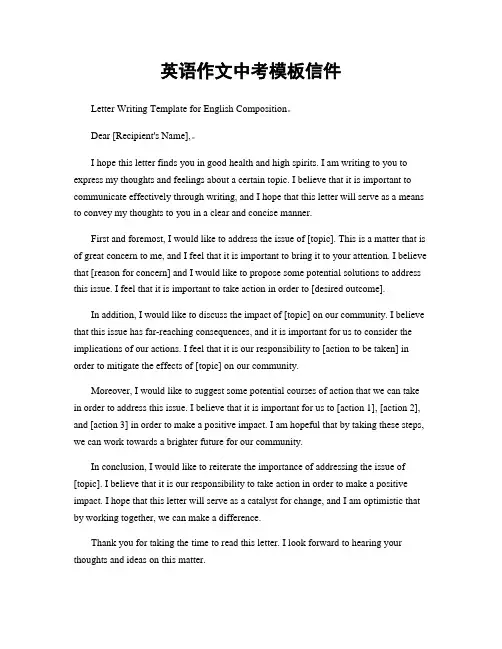 英语作文中考模板信件

Letter Writing Template for English Composition。

Dear [Recipient's Name],。

I hope this letter finds you in good health and high spirits. I am writing to you to express my thoughts and feelings about a certain topic. I believe that it is important to communicate effectively through writing, and I hope that this letter will serve as a means to convey my thoughts to you in a clear and concise manner.

First and foremost, I would like to address the issue of [topic]. This is a matter that is of great concern to me, and I feel that it is important to bring it to your attention. I believe that [reason for concern] and I would like to propose some potential solutions to address this issue. I feel that it is important to take action in order to [desired outcome].

In addition, I would like to discuss the impact of [topic] on our community. I believe that this issue has far-reaching consequences, and it is important for us to consider the implications of our actions. I feel that it is our responsibility to [action to be taken] in order to mitigate the effects of [topic] on our community.

Moreover, I would like to suggest some potential courses of action that we can take in order to address this issue. I believe that it is important for us to [action 1], [action 2], and [action 3] in order to make a positive impact. I am hopeful that by taking these steps, we can work towards a brighter future for our community.

In conclusion, I would like to reiterate the importance of addressing the issue of [topic]. I believe that it is our responsibility to take action in order to make a positive impact. I hope that this letter will serve as a catalyst for change, and I am optimistic that by working together, we can make a difference.

Thank you for taking the time to read this letter. I look forward to hearing your thoughts and ideas on this matter.